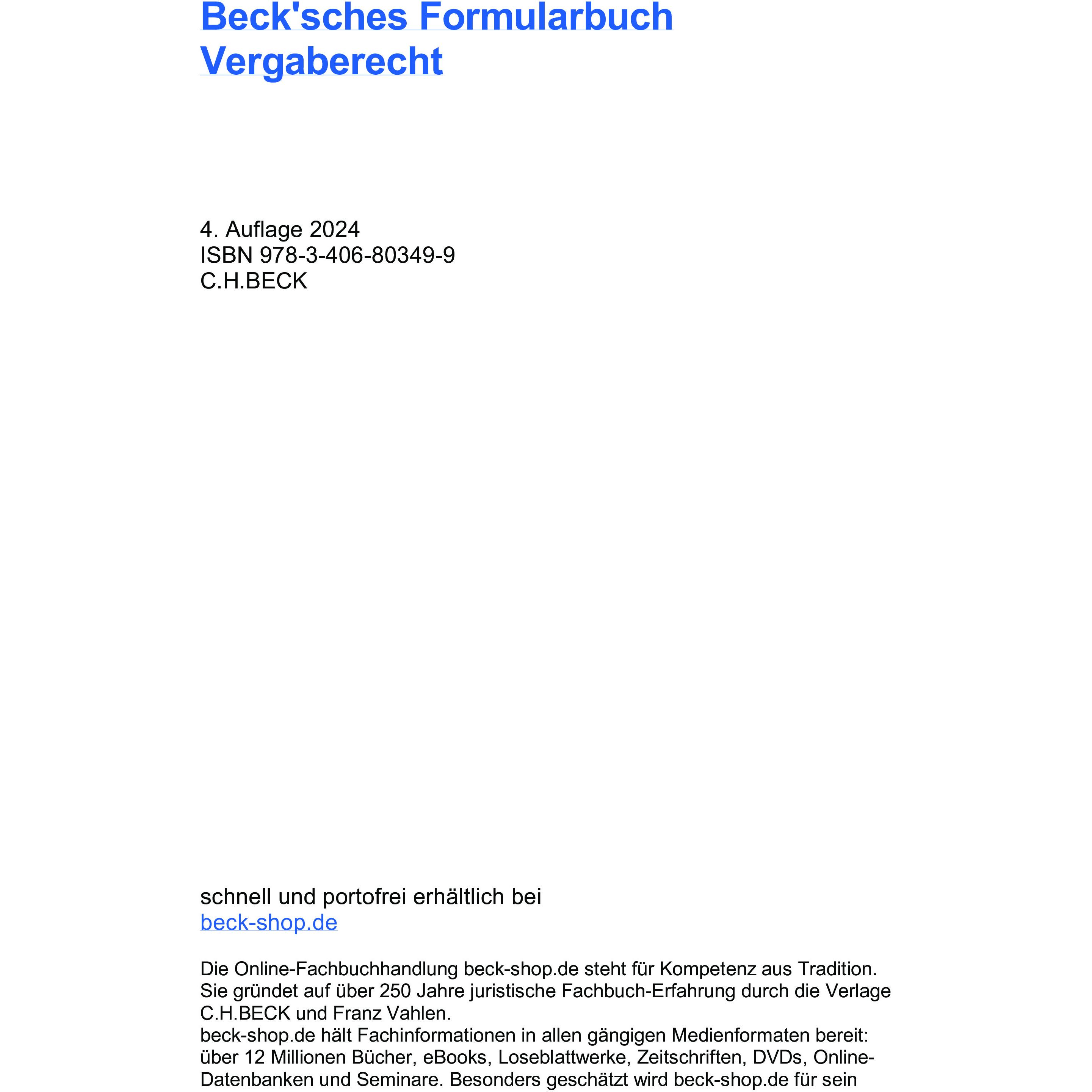 Beck'sches Formularbuch Vergaberecht

4. Auflage 2024
ISBN 978-3-406-80349-9
C.H.BECK

schnell und portofrei erhältlich bei
beck-shop.de

Die Online-Fachbuchhandlung beck-shop.de steht für Kompetenz aus Tradition. Sie gründet auf über 250 Jahre juristische Fachbuch-Erfahrung durch die Verlage C.H.BECK und Franz Vahlen.
beck-shop.de hält Fachinformationen in allen gängigen Medienformaten bereit: über 12 Millionen Bücher, eBooks, Loseblattwerke, Zeitschriften, DVDs, Online-Datenbanken und Seminare. Besonders geschätzt wird beck-shop.de für sein